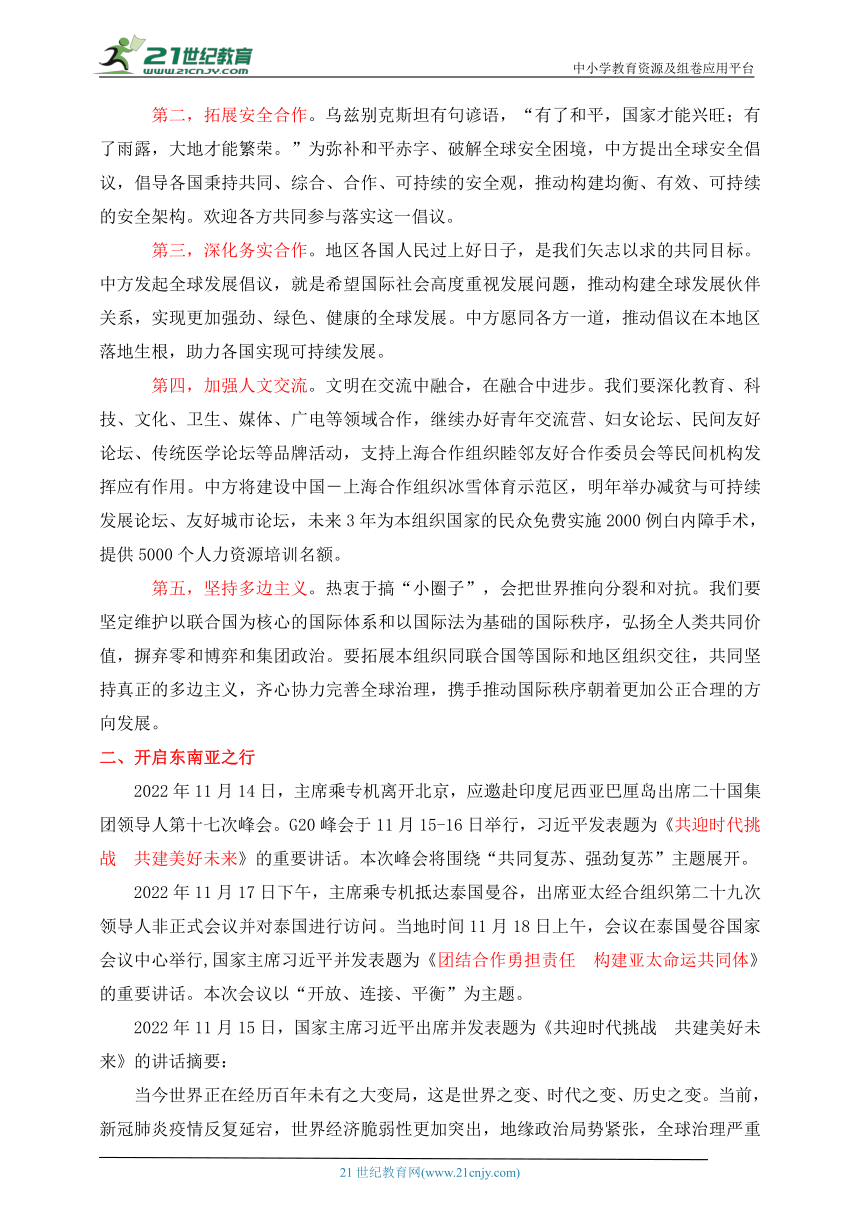 21世纪教育
www.21cnjy.com
中小学教育资源及组卷应用平台

第二，拓展安全合作。乌兹别克斯坦有句谚语，“有了和平，国家才能兴旺；有了雨露，大地才能繁荣。”为弥补和平赤字、破解全球安全困境，中方提出全球安全倡议，倡导各国秉持共同、综合、合作、可持续的安全观，推动构建均衡、有效、可持续的安全架构。欢迎各方共同参与落实这一倡议。

第三，深化务实合作。地区各国人民过上好日子，是我们矢志以求的共同目标。中方发起全球发展倡议，就是希望国际社会高度重视发展问题，推动构建全球发展伙伴关系，实现更加强劲、绿色、健康的全球发展。中方愿同各方一道，推动倡议在本地区落地生根，助力各国实现可持续发展。

第四，加强人文交流。文明在交流中融合，在融合中进步。我们要深化教育、科技、文化、卫生、媒体、广电等领域合作，继续办好青年交流营、妇女论坛、民间友好论坛、传统医学论坛等品牌活动，支持上海合作组织睦邻友好合作委员会等民间机构发挥应有作用。中方将建设中国－上海合作组织冰雪体育示范区，明年举办减贫与可持续发展论坛、友好城市论坛，未来3年为本组织国家的民众免费实施2000例白内障手术，提供5000个人力资源培训名额。

第五，坚持多边主义。热衷于搞“小圈子”，会把世界推向分裂和对抗。我们要坚定维护以联合国为核心的国际体系和以国际法为基础的国际秩序，弘扬全人类共同价值，摒弃零和博弈和集团政治。要拓展本组织同联合国等国际和地区组织交往，共同坚持真正的多边主义，齐心协力完善全球治理，携手推动国际秩序朝着更加公正合理的方向发展。

二、开启东南亚之行

2022年11月14日，主席乘专机离开北京，应邀赴印度尼西亚巴厘岛出席二十国集团领导人第十七次峰会。G20峰会于11月15-16日举行，习近平发表题为《共迎时代挑战　共建美好未来》的重要讲话。本次峰会将围绕“共同复苏、强劲复苏”主题展开。

2022年11月17日下午，主席乘专机抵达泰国曼谷，出席亚太经合组织第二十九次领导人非正式会议并对泰国进行访问。当地时间11月18日上午，会议在泰国曼谷国家会议中心举行,国家主席习近平并发表题为《团结合作勇担责任　构建亚太命运共同体》的重要讲话。本次会议以“开放、连接、平衡”为主题。

2022年11月15日，国家主席习近平出席并发表题为《共迎时代挑战　共建美好未来》的讲话摘要：

当今世界正在经历百年未有之大变局，这是世界之变、时代之变、历史之变。当前，新冠肺炎疫情反复延宕，世界经济脆弱性更加突出，地缘政治局势紧张，全球治理严重

21世纪教育网(www.21cnjy.com)